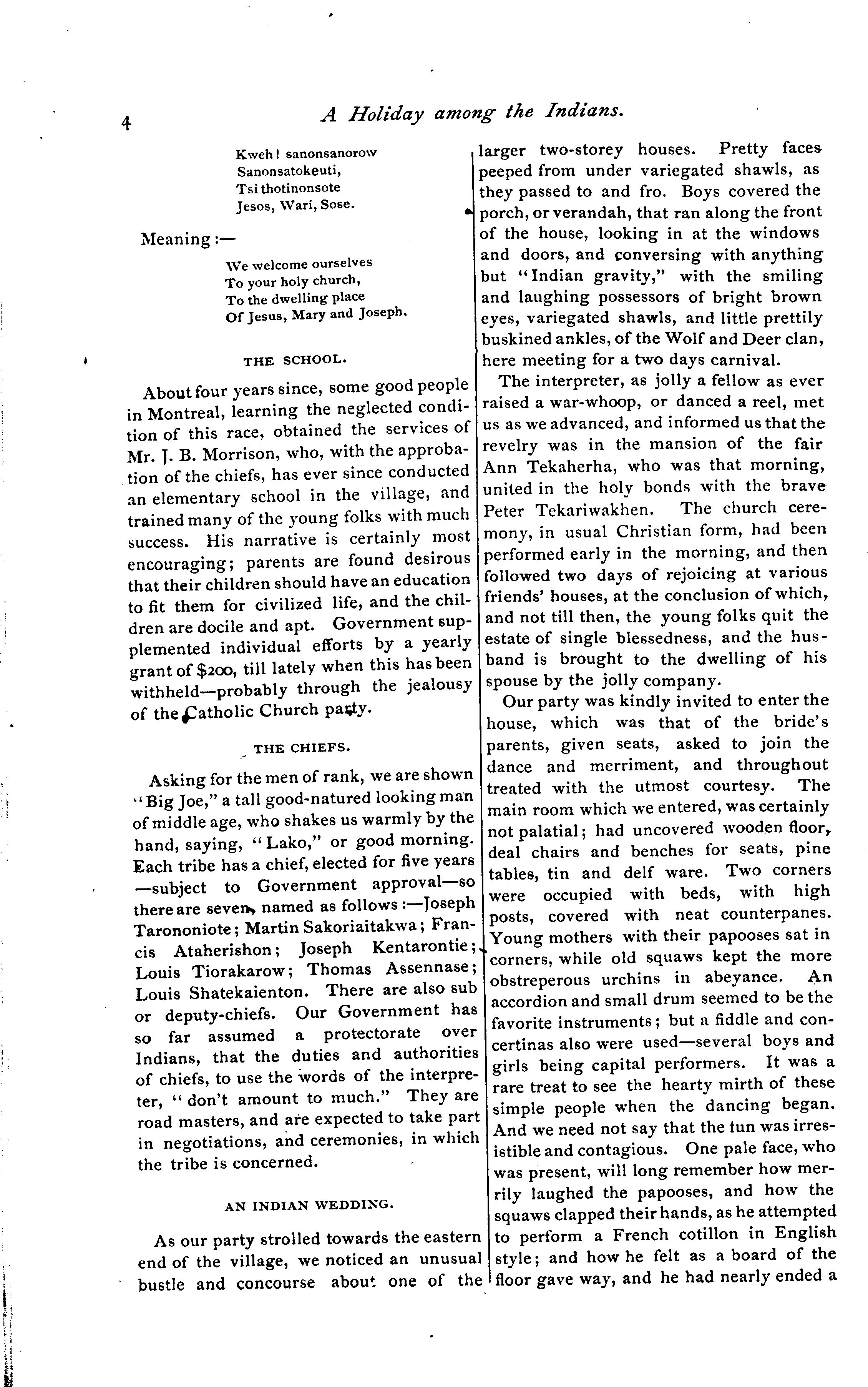 4 A Holiday among the Indians.

Kweh! sanonsanorow
Sanonsatokeuti,
Tsi thotinonsote
Jesos, Wari, Sose.

Meaning:—

We welcome ourselves
To your holy church,
To the dwelling place
Of Jesus, Mary and Joseph.

THE SCHOOL.

About four years since, some good people in Montreal, learning the neglected condition of this race, obtained the services of Mr. J. B. Morrison, who, with the approbation of the chiefs, has ever since conducted an elementary school in the village, and trained many of the young folks with much success. His narrative is certainly most encouraging; parents are found desirous that their children should have an education to fit them for civilized life, and the children are docile and apt. Government supplemented individual efforts by a yearly grant of $200, till lately when this has been withheld—probably through the jealousy of the Catholic Church party.

THE CHIEFS.

Asking for the men of rank, we are shown "Big Joe," a tall good-natured looking man of middle age, who shakes us warmly by the hand, saying, "Lako," or good morning. Each tribe has a chief, elected for five years —subject to Government approval—so there are seven, named as follows:—Joseph Tarononiote; Martin Sakoriaitakwa; Francis Ataherishon; Joseph Kentarontie; Louis Tiorakarow; Thomas Assennase; Louis Shatekaienton. There are also sub or deputy-chiefs. Our Government has so far assumed a protectorate over Indians, that the duties and authorities of chiefs, to use the words of the interpreter, "don't amount to much." They are road masters, and are expected to take part in negotiations, and ceremonies, in which the tribe is concerned.

AN INDIAN WEDDING.

As our party strolled towards the eastern end of the village, we noticed an unusual bustle and concourse about one of the larger two-storey houses. Pretty faces peeped from under variegated shawls, as they passed to and fro. Boys covered the porch, or verandah, that ran along the front of the house, looking in at the windows and doors, and conversing with anything but "Indian gravity," with the smiling and laughing possessors of bright brown eyes, variegated shawls, and little prettily buskined ankles, of the Wolf and Deer clan, here meeting for a two days carnival.

The interpreter, as jolly a fellow as ever raised a war-whoop, or danced a reel, met us as we advanced, and informed us that the revelry was in the mansion of the fair Ann Tekaherha, who was that morning, united in the holy bonds with the brave Peter Tekariwakhen. The church ceremony, in usual Christian form, had been performed early in the morning, and then followed two days of rejoicing at various friends' houses, at the conclusion of which, and not till then, the young folks quit the estate of single blessedness, and the husband is brought to the dwelling of his spouse by the jolly company.

Our party was kindly invited to enter the house, which was that of the bride's parents, given seats, asked to join the dance and merriment, and throughout treated with the utmost courtesy. The main room which we entered, was certainly not palatial; had uncovered wooden floor, deal chairs and benches for seats, pine tables, tin and delf ware. Two corners were occupied with beds, with high posts, covered with neat counterpanes. Young mothers with their papooses sat in corners, while old squaws kept the more obstreperous urchins in abeyance. An accordion and small drum seemed to be the favorite instruments; but a fiddle and concertinas also were used—several boys and girls being capital performers. It was a rare treat to see the hearty mirth of these simple people when the dancing began. And we need not say that the fun was irresistible and contagious. One pale face, who was present, will long remember how merrily laughed the papooses, and how the squaws clapped their hands, as he attempted to perform a French cotillon in English style; and how he felt as a board of the floor gave way, and he had nearly ended a